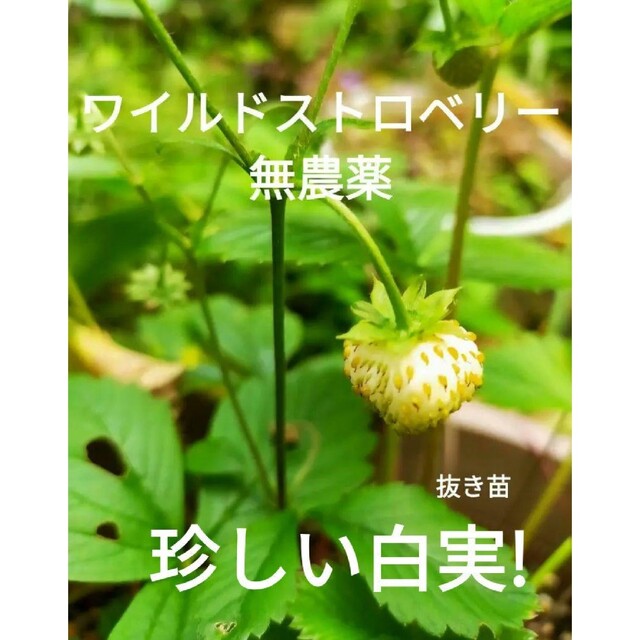 ワイルドストロベリー
無農薬

抜き苗

珍しい白実!